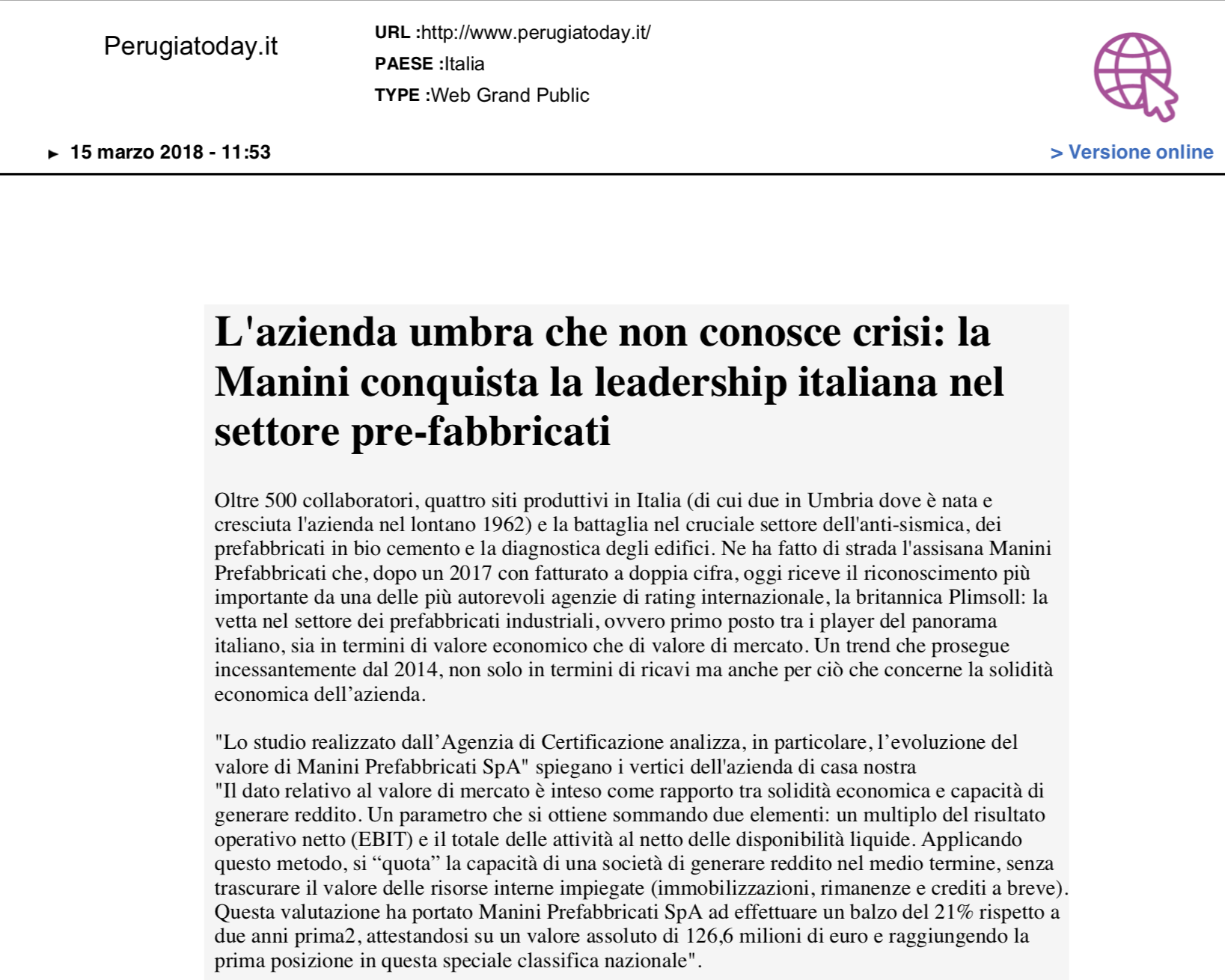 Perugiatoday.it

URL :http://www.perugiatoday.it/
PAESE :Italia
TYPE :Web Grand Public

► 15 marzo 2018 - 11:53

> Versione online

L'azienda umbra che non conosce crisi: la Manini conquista la leadership italiana nel settore pre-fabbricati

Oltre 500 collaboratori, quattro siti produttivi in Italia (di cui due in Umbria dove è nata e cresciuta l'azienda nel lontano 1962) e la battaglia nel cruciale settore dell'anti-sismica, dei prefabbricati in bio cemento e la diagnostica degli edifici. Ne ha fatto di strada l'assisana Manini Prefabbricati che, dopo un 2017 con fatturato a doppia cifra, oggi riceve il riconoscimento più importante da una delle più autorevoli agenzie di rating internazionale, la britannica Plimsoll: la vetta nel settore dei prefabbricati industriali, ovvero primo posto tra i player del panorama italiano, sia in termini di valore economico che di valore di mercato. Un trend che prosegue incessantemente dal 2014, non solo in termini di ricavi ma anche per ciò che concerne la solidità economica dell’azienda.

"Lo studio realizzato dall’Agenzia di Certificazione analizza, in particolare, l’evoluzione del valore di Manini Prefabbricati SpA" spiegano i vertici dell'azienda di casa nostra
"Il dato relativo al valore di mercato è inteso come rapporto tra solidità economica e capacità di generare reddito. Un parametro che si ottiene sommando due elementi: un multiplo del risultato operativo netto (EBIT) e il totale delle attività al netto delle disponibilità liquide. Applicando questo metodo, si “quota” la capacità di una società di generare reddito nel medio termine, senza trascurare il valore delle risorse interne impiegate (immobilizzazioni, rimanenze e crediti a breve). Questa valutazione ha portato Manini Prefabbricati SpA ad effettuare un balzo del 21% rispetto a due anni prima2, attestandosi su un valore assoluto di 126,6 milioni di euro e raggiungendo la prima posizione in questa speciale classifica nazionale".